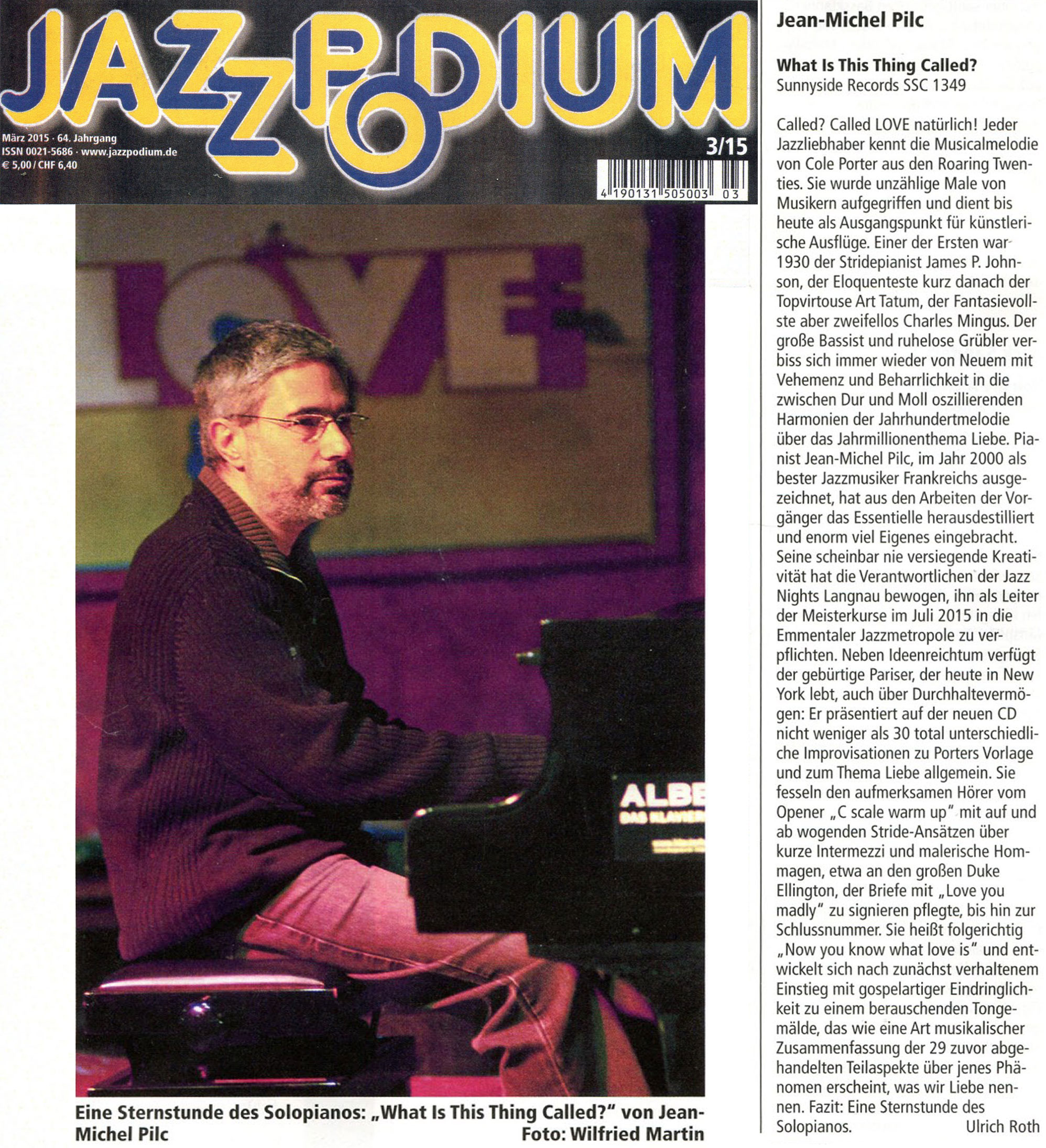 JAZZPODIUM

März 2015 · 64. Jahrgang
ISSN 0021-5686 · www.jazzpodium.de
€ 5,00 / CHF 6,40

3/15

4 190131 505003 03

LOVE

ALBE
DAS KLAVIER

Eine Sternstunde des Solopianos: „What Is This Thing Called?" von Jean-Michel Pilc
Foto: Wilfried Martin

Jean-Michel Pilc

What Is This Thing Called?
Sunnyside Records SSC 1349

Called? Called LOVE natürlich! Jeder Jazzliebhaber kennt die Musicalmelodie von Cole Porter aus den Roaring Twenties. Sie wurde unzählige Male von Musikern aufgegriffen und dient bis heute als Ausgangspunkt für künstlerische Ausflüge. Einer der Ersten war 1930 der Stridepianist James P. Johnson, der Eloquenteste kurz danach der Topvirtouse Art Tatum, der Fantasievollste aber zweifellos Charles Mingus. Der große Bassist und ruhelose Grübler verbiss sich immer wieder von Neuem mit Vehemenz und Beharrlichkeit in die zwischen Dur und Moll oszillierenden Harmonien der Jahrhundertmelodie über das Jahrmillionenthema Liebe. Pianist Jean-Michel Pilc, im Jahr 2000 als bester Jazzmusiker Frankreichs ausgezeichnet, hat aus den Arbeiten der Vorgänger das Essentielle herausdestilliert und enorm viel Eigenes eingebracht. Seine scheinbar nie versiegende Kreativität hat die Verantwortlichen der Jazz Nights Langnau bewogen, ihn als Leiter der Meisterkurse im Juli 2015 in die Emmentaler Jazzmetropole zu verpflichten. Neben Ideenreichtum verfügt der gebürtige Pariser, der heute in New York lebt, auch über Durchhaltevermögen: Er präsentiert auf der neuen CD nicht weniger als 30 total unterschiedliche Improvisationen zu Porters Vorlage und zum Thema Liebe allgemein. Sie fesseln den aufmerksamen Hörer vom Opener „C scale warm up" mit auf und ab wogenden Stride-Ansätzen über kurze Intermezzi und malerische Hommagen, etwa an den großen Duke Ellington, der Briefe mit „Love you madly" zu signieren pflegte, bis hin zur Schlussnummer. Sie heißt folgerichtig „Now you know what love is" und entwickelt sich nach zunächst verhaltenem Einstieg mit gospelartiger Eindringlichkeit zu einem berauschenden Tongemälde, das wie eine Art musikalischer Zusammenfassung der 29 zuvor abgehandelten Teilaspekte über jenes Phänomen erscheint, was wir Liebe nennen. Fazit: Eine Sternstunde des Solopianos.
Ulrich Roth